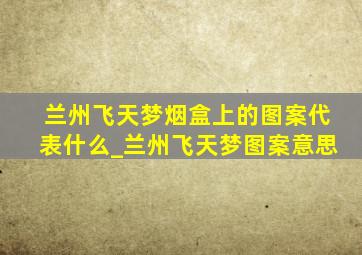 兰州飞天梦烟盒上的图案代表什么_兰州飞天梦图案意思